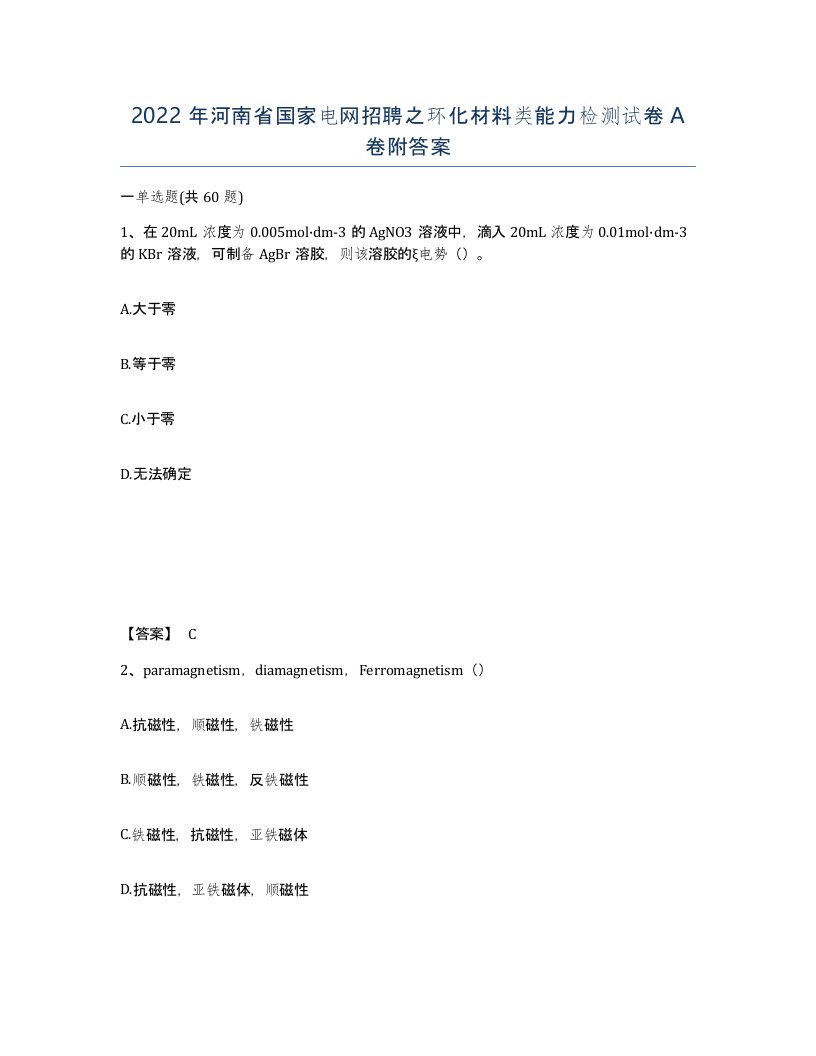 2022 年河南省国家电网招聘之环化材料类能力检测试卷 A 卷附答案

一单选题(共 60 题)

1、在 20mL 浓度为 0.005mol·dm-3 的 AgNO3 溶液中，滴入 20mL 浓度为 0.01mol·dm-3 的 KBr 溶液，可制备 AgBr 溶胶，则该溶胶的ξ电势（）。

A.大于零

B.等于零

C.小于零

D.无法确定

【答案】 C

2、paramagnetism，diamagnetism，Ferromagnetism（）

A.抗磁性，顺磁性，铁磁性

B.顺磁性，铁磁性，反铁磁性

C.铁磁性，抗磁性，亚铁磁体

D.抗磁性，亚铁磁体，顺磁性